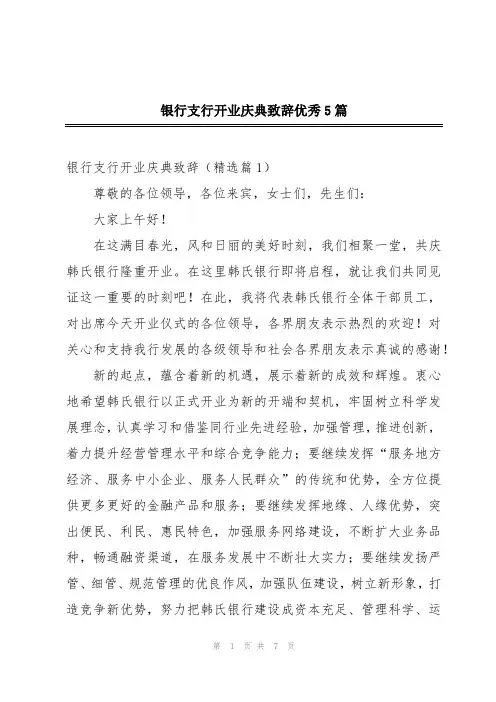 银行支行开业庆典致辞优秀5篇

银行支行开业庆典致辞（精选篇1）

尊敬的各位领导，各位来宾，女士们，先生们：

大家上午好！

在这满目春光，风和日丽的美好时刻，我们相聚一堂，共庆韩氏银行隆重开业。在这里韩氏银行即将启程，就让我们共同见证这一重要的时刻吧！在此，我将代表韩氏银行全体干部员工，对出席今天开业仪式的各位领导，各界朋友表示热烈的欢迎！对关心和支持我行发展的各级领导和社会各界朋友表示真诚的感谢！

新的起点，蕴含着新的机遇，展示着新的成效和辉煌。衷心地希望韩氏银行以正式开业为新的开端和契机，牢固树立科学发展理念，认真学习和借鉴同行业先进经验，加强管理，推进创新，着力提升经营管理水平和综合竞争能力；要继续发挥“服务地方经济、服务中小企业、服务人民群众”的传统和优势，全方位提供更多更好的金融产品和服务；要继续发挥地缘、人缘优势，突出便民、利民、惠民特色，加强服务网络建设，不断扩大业务品种，畅通融资渠道，在服务发展中不断壮大实力；要继续发扬严管、细管、规范管理的优良作风，加强队伍建设，树立新形象，打造竞争新优势，努力把韩氏银行建设成资本充足、管理科学、运

第 1 页 共 7 页